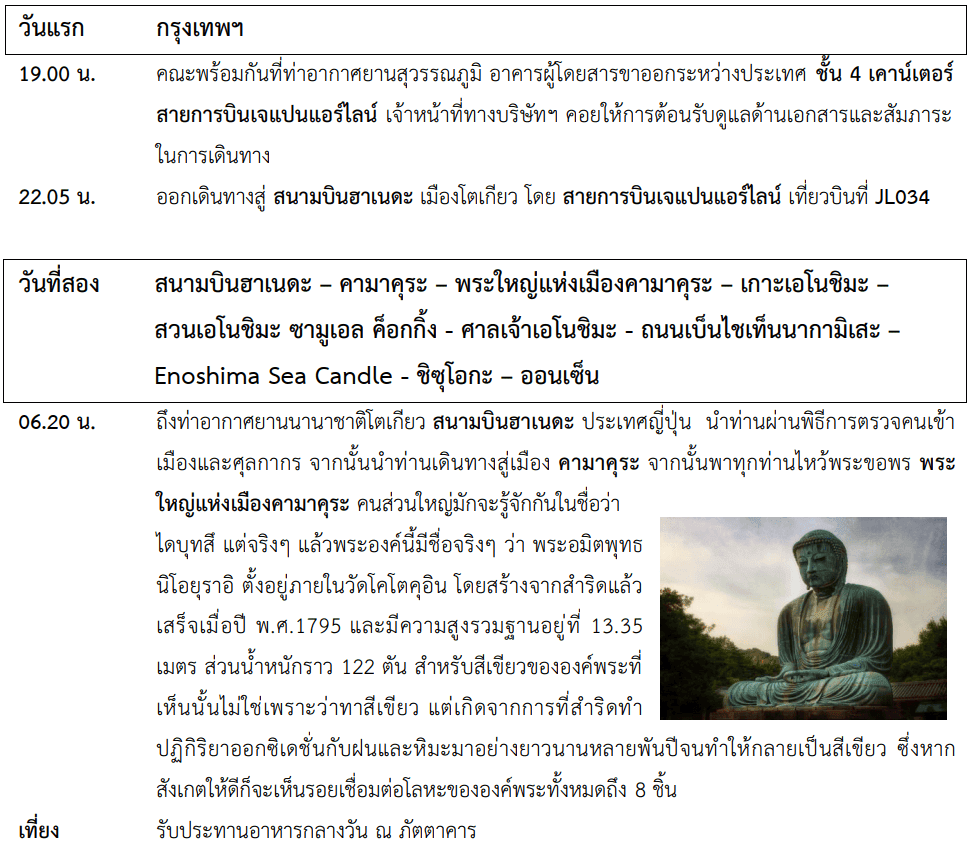 วันแรก กรุงเทพฯ

19.00 น. คณะพร้อมกันที่ท่าอากาศยานสุวรรณภูมิ อาคารผู้โดยสารขาออกระหว่างประเทศ ชั้น 4 เคาน์เตอร์สายการบินเจแปนแอร์ไลน์ เจ้าหน้าที่ทางบริษัทฯ คอยให้การต้อนรับดูแลด้านเอกสารและสัมภาระในการเดินทาง

22.05 น. ออกเดินทางสู่ สนามบินฮาเนดะ เมืองโตเกียว โดย สายการบินเจแปนแอร์ไลน์ เที่ยวบินที่ JL034

วันที่สอง สนามบินฮาเนดะ – คามาคุระ – พระใหญ่แห่งเมืองคามาคุระ – เกาะเอโนชิมะ – สวนเอโนชิมะ ซามูเอล ค็อกกิ้ง - ศาลเจ้าเอโนชิมะ - ถนนเบ็นไซเท็นนากามิเสะ – Enoshima Sea Candle - ชิซุโอกะ – ออนเซ็น

06.20 น. ถึงท่าอากาศยานนานาชาติโตเกียว สนามบินฮาเนดะ ประเทศญี่ปุ่น นำท่านผ่านพิธีการตรวจคนเข้าเมืองและศุลกากร จากนั้นนำท่านเดินทางสู่เมือง คามาคุระ จากนั้นพาทุกท่านไหว้พระขอพร พระใหญ่แห่งเมืองคามาคุระ คนส่วนใหญ่มักจะรู้จักกันในชื่อว่า ไดบุทสึ แต่จริงๆ แล้วพระองค์นี้มีชื่อจริงๆ ว่า พระอมิตพุทธนิโอยุราอิ ตั้งอยู่ภายในวัดโคโตคุอิน โดยสร้างจากสำริดแล้วเสร็จเมื่อปี พ.ศ.1795 และมีความสูงรวมฐานอยู่ที่ 13.35 เมตร ส่วนน้ำหนักราว 122 ตัน สำหรับสีเขียวขององค์พระที่เห็นนั้นไม่ใช่เพราะว่าทาสีเขียว แต่เกิดจากการที่สำริดทำปฏิกิริยาออกซิเดชั่นกับฝนและหิมะมาอย่างยาวนานหลายพันปีจนทำให้กลายเป็นสีเขียว ซึ่งหากสังเกตให้ดีก็จะเห็นรอยเชื่อมต่อโลหะขององค์พระทั้งหมดถึง 8 ชิ้น

เที่ยง รับประทานอาหารกลางวัน ณ ภัตตาคาร